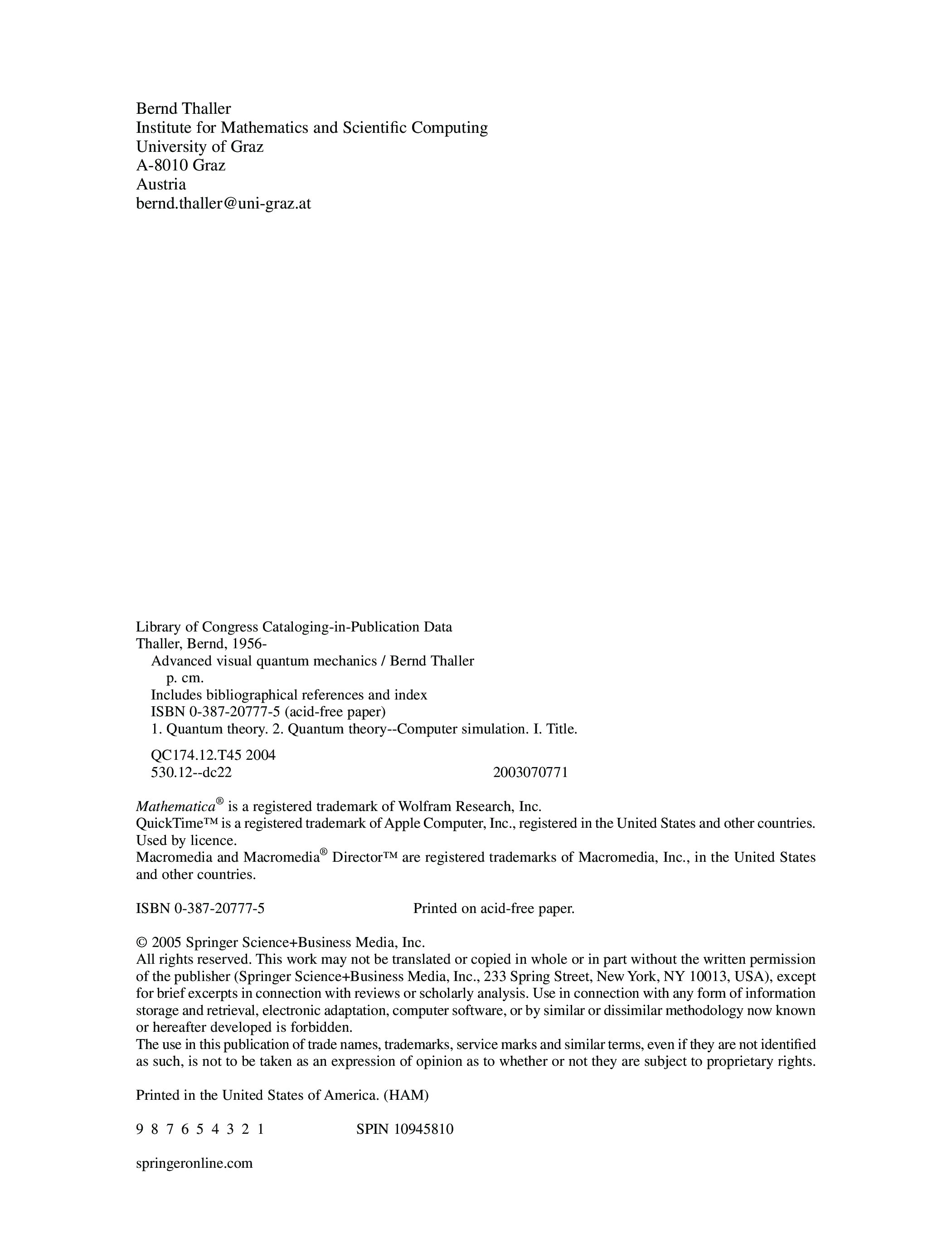 Bernd Thaller
Institute for Mathematics and Scientific Computing
University of Graz
A-8010 Graz
Austria
bernd.thaller@uni-graz.at

Library of Congress Cataloging-in-Publication Data
Thaller, Bernd, 1956-
Advanced visual quantum mechanics / Bernd Thaller
p. cm.
Includes bibliographical references and index
ISBN 0-387-20777-5 (acid-free paper)
1. Quantum theory. 2. Quantum theory--Computer simulation. I. Title.

QC174.12.T45 2004
530.12--dc22 2003070771

Mathematica® is a registered trademark of Wolfram Research, Inc.
QuickTime™ is a registered trademark of Apple Computer, Inc., registered in the United States and other countries. Used by licence.
Macromedia and Macromedia® Director™ are registered trademarks of Macromedia, Inc., in the United States and other countries.

ISBN 0-387-20777-5 Printed on acid-free paper.

© 2005 Springer Science+Business Media, Inc.
All rights reserved. This work may not be translated or copied in whole or in part without the written permission of the publisher (Springer Science+Business Media, Inc., 233 Spring Street, New York, NY 10013, USA), except for brief excerpts in connection with reviews or scholarly analysis. Use in connection with any form of information storage and retrieval, electronic adaptation, computer software, or by similar or dissimilar methodology now known or hereafter developed is forbidden.
The use in this publication of trade names, trademarks, service marks and similar terms, even if they are not identified as such, is not to be taken as an expression of opinion as to whether or not they are subject to proprietary rights.

Printed in the United States of America. (HAM)

9 8 7 6 5 4 3 2 1 SPIN 10945810

springeronline.com